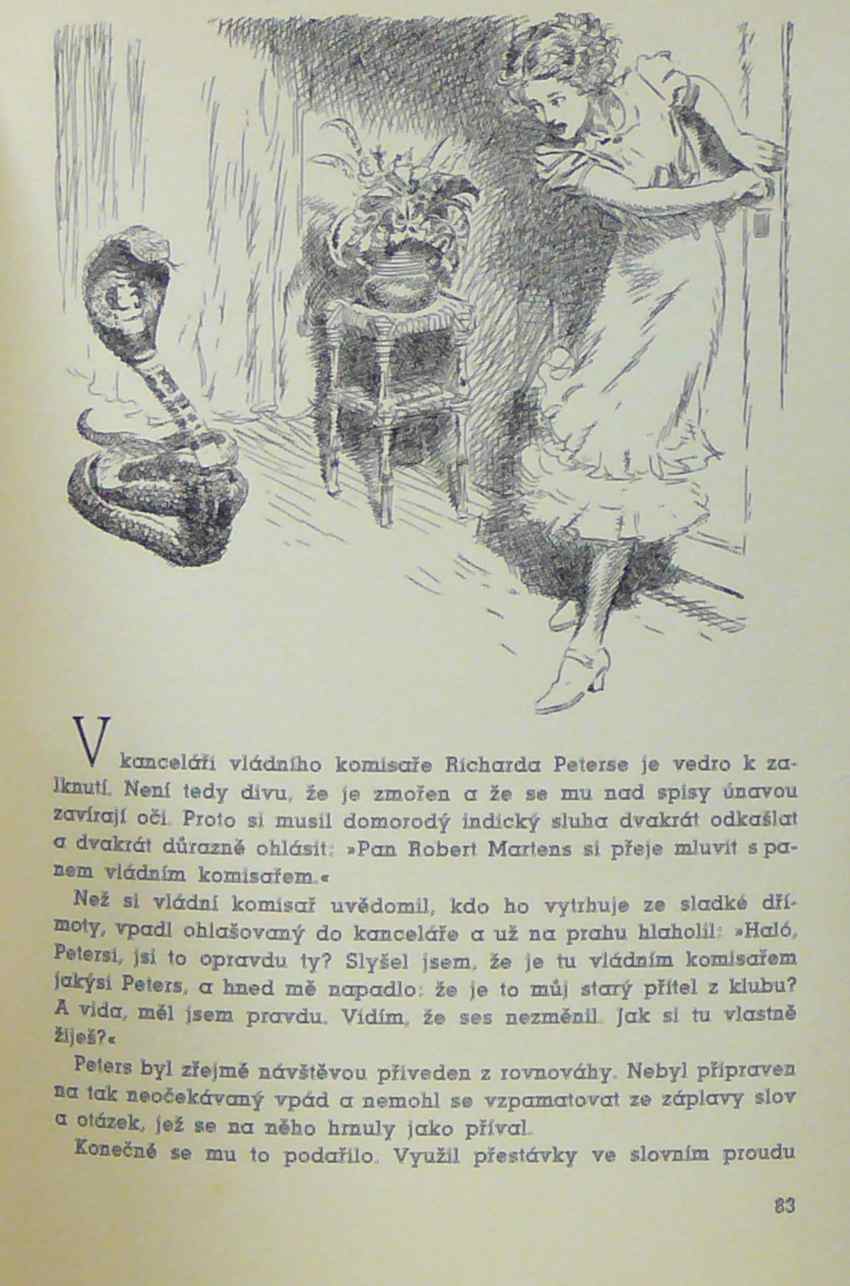 V kanceláři vládního komisaře Richarda Peterse je vedro k zalknutí. Není tedy divu, že je zmořen a že se mu nad spisy únavou zavírají oči. Proto si musil domorodý indický sluha dvakrát odkašlat a dvakrát důrazně ohlásit: »Pan Robert Martens si přeje mluvit s panem vládním komisařem.«

Než si vládní komisař uvědomil, kdo ho vytrhuje ze sladké dřímoty, vpadl ohlašovaný do kanceláře a už na prahu hlaholil: »Haló, Petersi, jsi to opravdu ty? Slyšel jsem, že je tu vládním komisařem jakýsi Peters, a hned mě napadlo: že je to můj starý přítel z klubu? A vida, měl jsem pravdu. Vidím, že ses nezměnil. Jak si tu vlastně žiješ?«

Peters byl zřejmě návštěvou přiveden z rovnováhy. Nebyl připraven na tak neočekávaný vpád a nemohl se vzpamatovat ze záplavy slov a otázek, jež se na něho hrnuly jako příval.

Konečně se mu to podařilo. Využil přestávky ve slovním proudu

83